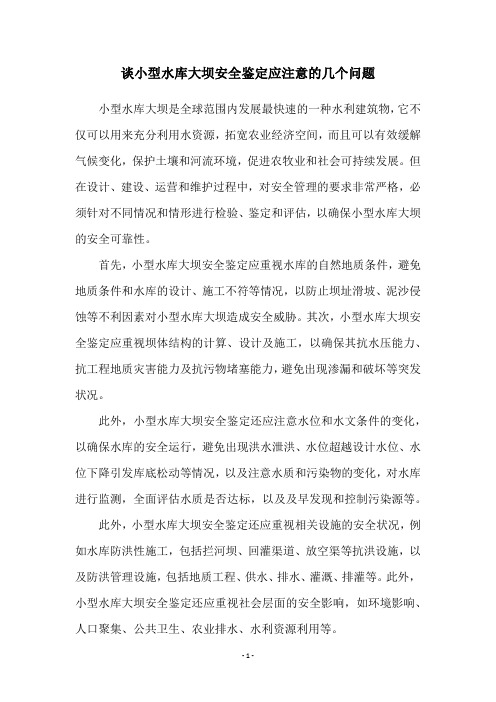 谈小型水库大坝安全鉴定应注意的几个问题

小型水库大坝是全球范围内发展最快速的一种水利建筑物，它不仅可以用来充分利用水资源，拓宽农业经济空间，而且可以有效缓解气候变化，保护土壤和河流环境，促进农牧业和社会可持续发展。但在设计、建设、运营和维护过程中，对安全管理的要求非常严格，必须针对不同情况和情形进行检验、鉴定和评估，以确保小型水库大坝的安全可靠性。

首先，小型水库大坝安全鉴定应重视水库的自然地质条件，避免地质条件和水库的设计、施工不符等情况，以防止坝址滑坡、泥沙侵蚀等不利因素对小型水库大坝造成安全威胁。其次，小型水库大坝安全鉴定应重视坝体结构的计算、设计及施工，以确保其抗水压能力、抗工程地质灾害能力及抗污物堵塞能力，避免出现渗漏和破坏等突发状况。

此外，小型水库大坝安全鉴定还应注意水位和水文条件的变化，以确保水库的安全运行，避免出现洪水泄洪、水位超越设计水位、水位下降引发库底松动等情况，以及注意水质和污染物的变化，对水库进行监测，全面评估水质是否达标，以及及早发现和控制污染源等。

此外，小型水库大坝安全鉴定还应重视相关设施的安全状况，例如水库防洪性施工，包括拦河坝、回灌渠道、放空渠等抗洪设施，以及防洪管理设施，包括地质工程、供水、排水、灌溉、排灌等。此外，小型水库大坝安全鉴定还应重视社会层面的安全影响，如环境影响、人口聚集、公共卫生、农业排水、水利资源利用等。

- 1 -